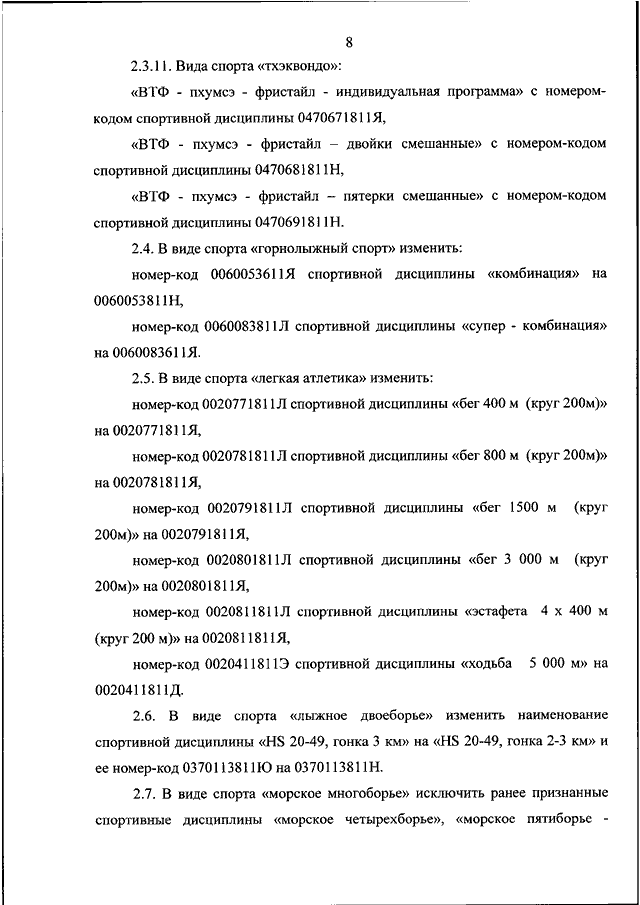 8

2.3.11. Вида спорта «тхэквондо»:

«ВТФ - пхумсэ - фристайл - индивидуальная программа» с номером-кодом спортивной дисциплины 0470671811Я,

«ВТФ - пхумсэ - фристайл – двойки смешанные» с номером-кодом спортивной дисциплины 0470681811Н,

«ВТФ - пхумсэ - фристайл – пятерки смешанные» с номером-кодом спортивной дисциплины 0470691811Н.

2.4. В виде спорта «горнолыжный спорт» изменить:

номер-код 0060053611Я спортивной дисциплины «комбинация» на 0060053811Н,

номер-код 0060083811Л спортивной дисциплины «супер - комбинация» на 0060083611Я.

2.5. В виде спорта «легкая атлетика» изменить:

номер-код 0020771811Л спортивной дисциплины «бег 400 м (круг 200м)» на 0020771811Я,

номер-код 0020781811Л спортивной дисциплины «бег 800 м (круг 200м)» на 0020781811Я,

номер-код 0020791811Л спортивной дисциплины «бег 1500 м (круг 200м)» на 0020791811Я,

номер-код 0020801811Л спортивной дисциплины «бег 3 000 м (круг 200м)» на 0020801811Я,

номер-код 0020811811Л спортивной дисциплины «эстафета 4 х 400 м (круг 200 м)» на 0020811811Я,

номер-код 0020411811Э спортивной дисциплины «ходьба 5 000 м» на 0020411811Д.

2.6. В виде спорта «лыжное двоеборье» изменить наименование спортивной дисциплины «HS 20-49, гонка 3 км» на «HS 20-49, гонка 2-3 км» и ее номер-код 0370113811Ю на 0370113811Н.

2.7. В виде спорта «морское многоборье» исключить ранее признанные спортивные дисциплины «морское четырехборье», «морское пятиборье -